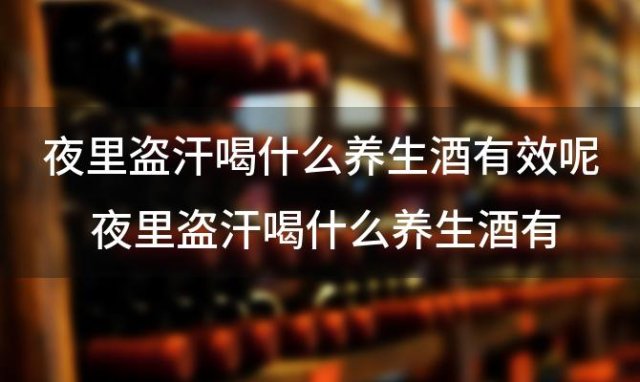 夜里盗汗喝什么养生酒有效呢
夜里盗汗喝什么养生酒有